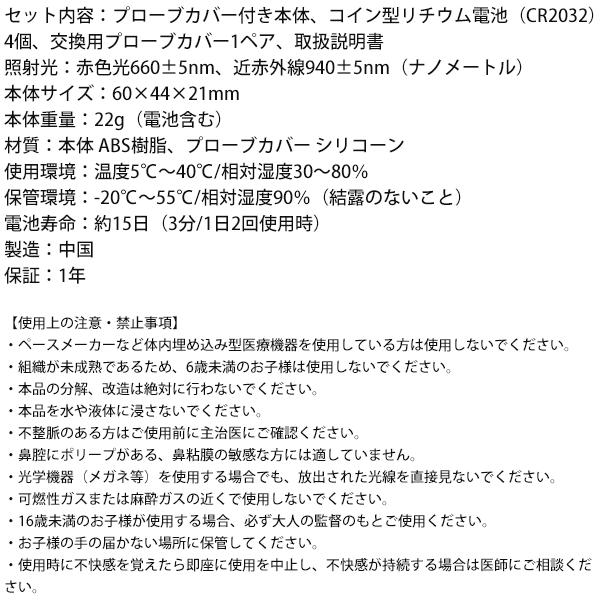 セット内容：プローブカバー付き本体、コイン型リチウム電池（CR2032）4個、交換用プローブカバー1ペア、取扱説明書
照射光：赤色光660±5nm、近赤外線940±5nm（ナノメートル）
本体サイズ：60×44×21mm
本体重量：22g（電池含む）
材質：本体 ABS樹脂、プローブカバー シリコーン
使用環境：温度5℃～40℃/相対湿度30～80%
保管環境：-20℃～55℃/相対湿度90%（結露のないこと）
電池寿命：約15日（3分/1日2回使用時）
製造：中国
保証：1年

【使用上の注意・禁止事項】
・ペースメーカーなど体内埋め込み型医療機器を使用している方は使用しないでください。
・組織が未成熟であるため、6歳未満のお子様は使用しないでください。
・本品の分解、改造は絶対に行わないでください。
・本品を水や液体に浸さないでください。
・不整脈のある方はご使用前に主治医にご確認ください。
・鼻腔にポリープがある、鼻粘膜の敏感な方には適していません。
・光学機器（メガネ等）を使用する場合でも、放出された光線を直接見ないでください。
・可燃性ガスまたは麻酔ガスの近くで使用しないでください。
・16歳未満のお子様が使用する場合、必ず大人の監督のもとご使用ください。
・お子様の手の届かない場所に保管してください。
・使用時に不快感を覚えたら即座に使用を中止し、不快感が持続する場合は医師にご相談ください。